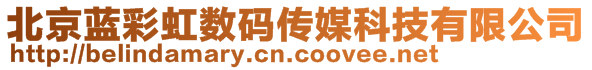 北京蓝彩虹数码传媒科技有限公司
http://belindamary.cn.coovee.net